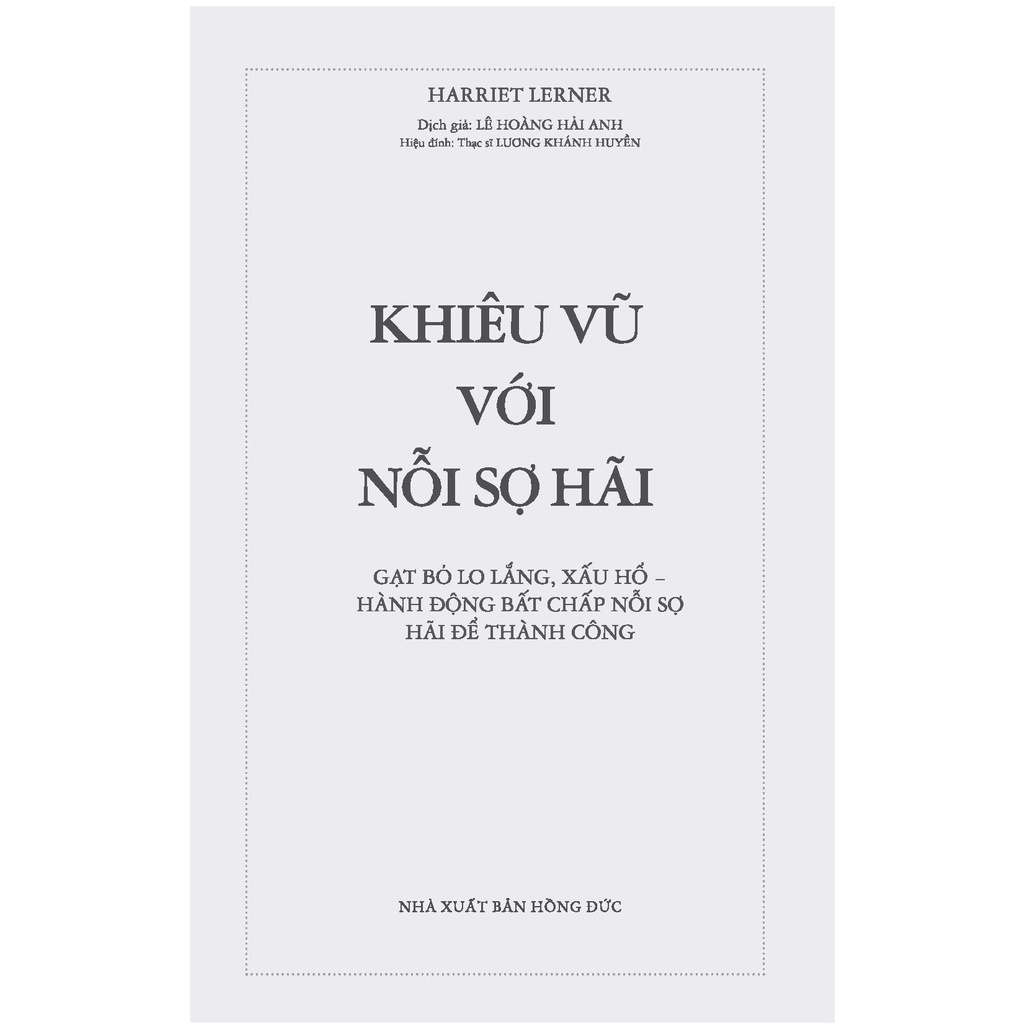 HARRIET LERNER

Dịch giả: LÊ HOÀNG HẢI ANH
Hiệu đính: Thạc sĩ LƯƠNG KHÁNH HUYỀN

KHIÊU VŨ
VỚI
NỖI SỢ HÃI

GẠT BỎ LO LẮNG, XẤU HỔ – HÀNH ĐỘNG BẤT CHẤP NỖI SỢ HÃI ĐỂ THÀNH CÔNG

NHÀ XUẤT BẢN HỒNG ĐỨC